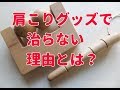 肩こりグッズで
治らない
理由とは？